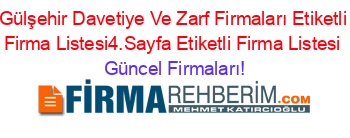 Gülşehir Davetiye Ve Zarf Firmaları Etiketli Firma Listesi4.Sayfa Etiketli Firma Listesi Güncel Firmaları!

FİRMAREHBERİM.COM
MEHMET KATIRCIOĞLU